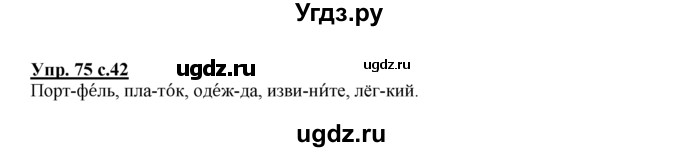 Угдз.ру

Упр. 75 с.42 ugdz.ru ugdz.ru

Порт-фе́ль, пла-то́к, оде́ж-да, изви-ни́те, лёг-кий.

ugdz.ru